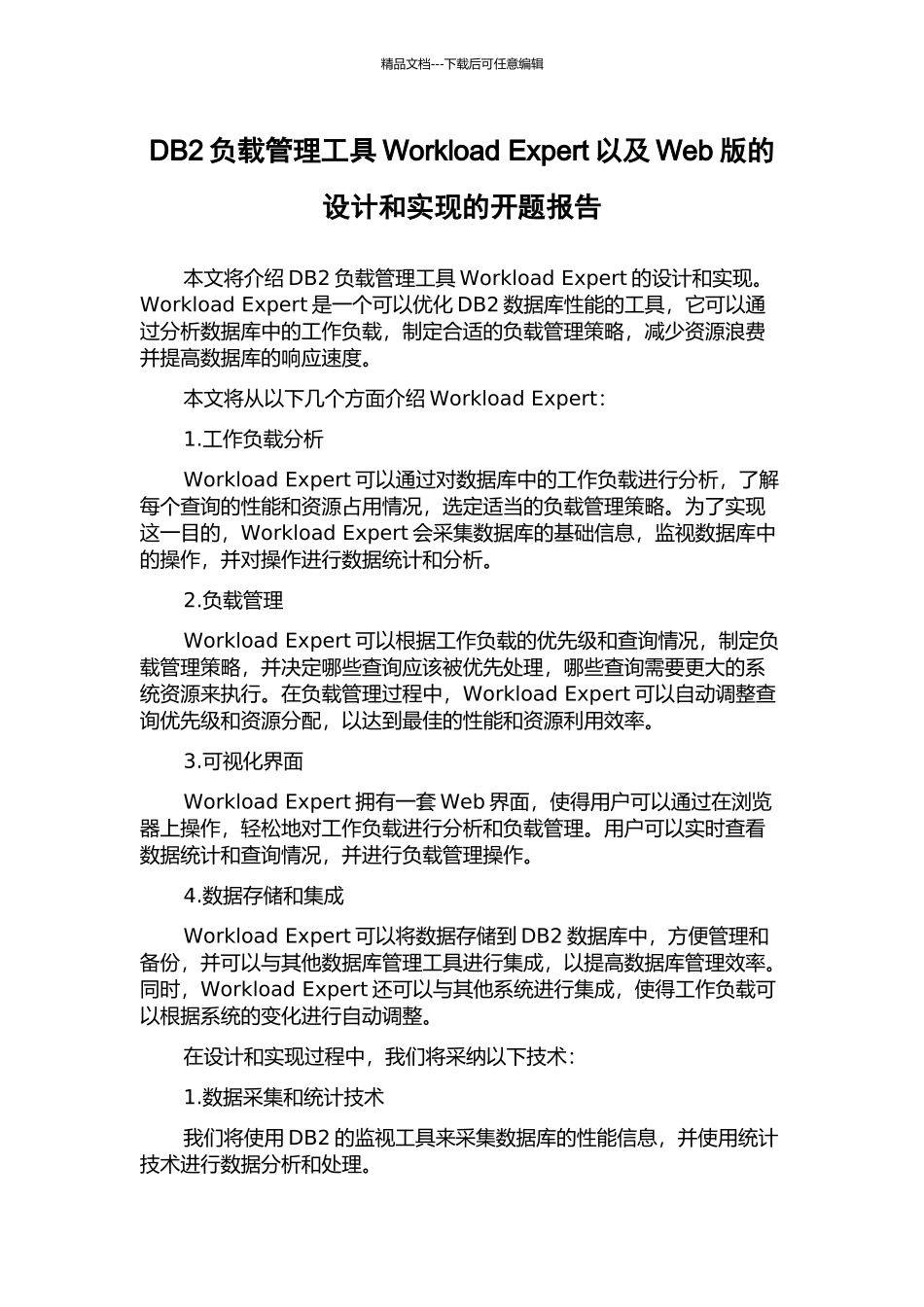 精品文档---下载后可任意编辑

DB2 负载管理工具 Workload Expert 以及 Web 版的设计和实现的开题报告

本文将介绍 DB2 负载管理工具 Workload Expert 的设计和实现。Workload Expert 是一个可以优化 DB2 数据库性能的工具，它可以通过分析数据库中的工作负载，制定合适的负载管理策略，减少资源浪费并提高数据库的响应速度。

本文将从以下几个方面介绍 Workload Expert：

1.工作负载分析

Workload Expert 可以通过对数据库中的工作负载进行分析，了解每个查询的性能和资源占用情况，选定适当的负载管理策略。为了实现这一目的，Workload Expert 会采集数据库的基础信息，监视数据库中的操作，并对操作进行数据统计和分析。

2.负载管理

Workload Expert 可以根据工作负载的优先级和查询情况，制定负载管理策略，并决定哪些查询应该被优先处理，哪些查询需要更大的系统资源来执行。在负载管理过程中，Workload Expert 可以自动调整查询优先级和资源分配，以达到最佳的性能和资源利用效率。

3.可视化界面

Workload Expert 拥有一套 Web 界面，使得用户可以通过在浏览器上操作，轻松地对工作负载进行分析和负载管理。用户可以实时查看数据统计和查询情况，并进行负载管理操作。

4.数据存储和集成

Workload Expert 可以将数据存储到 DB2 数据库中，方便管理和备份，并可以与其他数据库管理工具进行集成，以提高数据库管理效率。同时，Workload Expert 还可以与其他系统进行集成，使得工作负载可以根据系统的变化进行自动调整。

在设计和实现过程中，我们将采纳以下技术：

1.数据采集和统计技术

我们将使用 DB2 的监视工具来采集数据库的性能信息，并使用统计技术进行数据分析和处理。